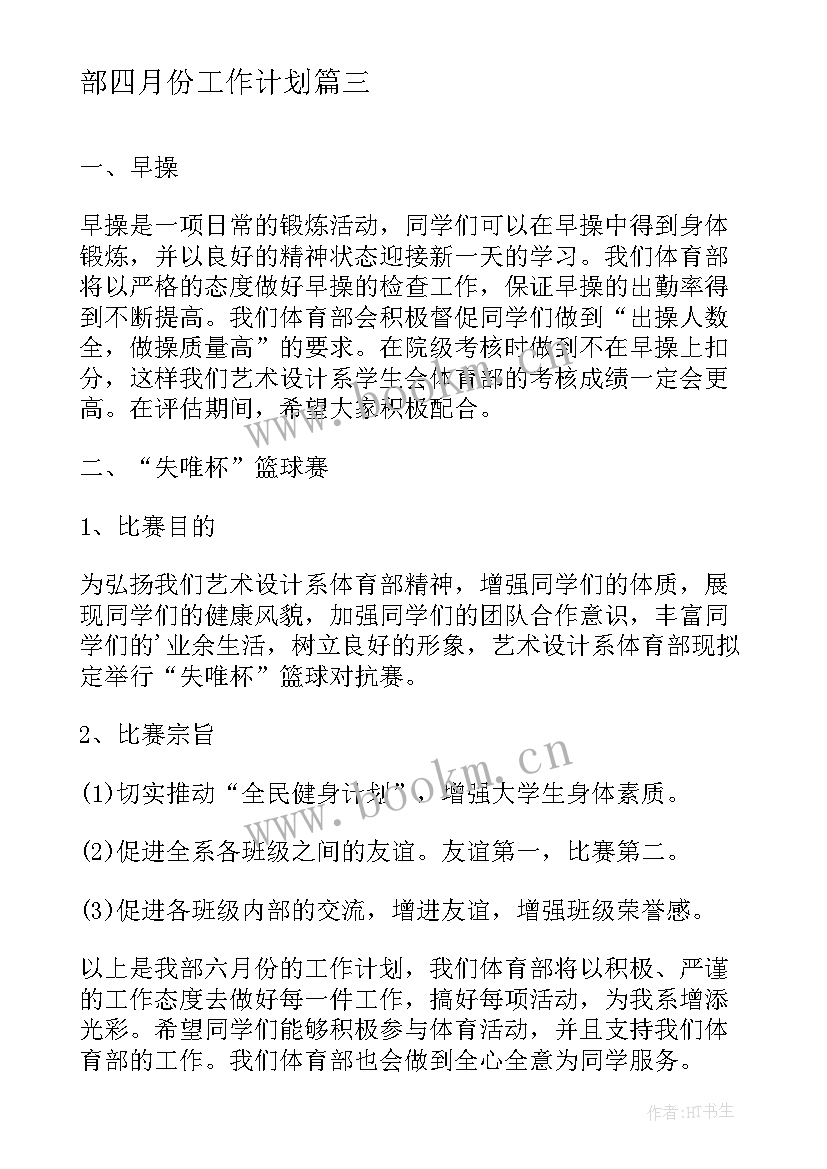 部四月份工作计划篇三

一、早操

早操是一项日常的锻炼活动，同学们可以在早操中得到身体锻炼，并以良好的精神状态迎接新一天的学习。我们体育部将以严格的态度做好早操的检查工作，保证早操的出勤率得到不断提高。我们体育部会积极督促同学们做到“出操人数全，做操质量高”的要求。在院级考核时做到不在早操上扣分，这样我们艺术设计系学生会体育部的考核成绩一定会更高。在评估期间，希望大家积极配合。

二、“失唯杯”篮球赛

1、比赛目的

为弘扬我们艺术设计系体育部精神，增强同学们的体质，展现同学们的健康风貌，加强同学们的团队合作意识，丰富同学们的'业余生活，树立良好的形象，艺术设计系体育部现拟定举行“失唯杯”篮球对抗赛。

2、比赛宗旨

(1)切实推动“全民健身计划”，增强大学生身体素质。

(2)促进全系各班级之间的友谊。友谊第一，比赛第二。

(3)促进各班级内部的交流，增进友谊，增强班级荣誉感。

以上是我部六月份的工作计划，我们体育部将以积极、严谨的工作态度去做好每一件工作，搞好每项活动，为我系增添光彩。希望同学们能够积极参与体育活动，并且支持我们体育部的工作。我们体育部也会做到全心全意为同学服务。

www.bookm.cn

作者:HT书生